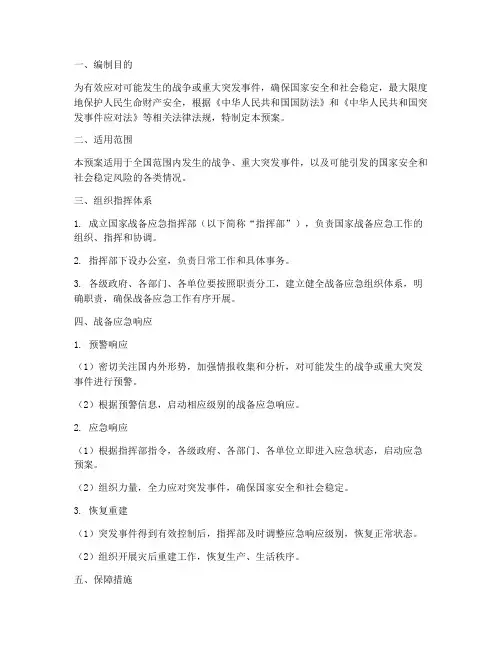 一、编制目的

为有效应对可能发生的战争或重大突发事件，确保国家安全和社会稳定，最大限度地保护人民生命财产安全，根据《中华人民共和国国防法》和《中华人民共和国突发事件应对法》等相关法律法规，特制定本预案。

二、适用范围

本预案适用于全国范围内发生的战争、重大突发事件，以及可能引发的国家安全和社会稳定风险的各类情况。

三、组织指挥体系

1. 成立国家战备应急指挥部（以下简称“指挥部”），负责国家战备应急工作的组织、指挥和协调。

2. 指挥部下设办公室，负责日常工作和具体事务。

3. 各级政府、各部门、各单位要按照职责分工，建立健全战备应急组织体系，明确职责，确保战备应急工作有序开展。

四、战备应急响应

1. 预警响应

（1）密切关注国内外形势，加强情报收集和分析，对可能发生的战争或重大突发事件进行预警。

（2）根据预警信息，启动相应级别的战备应急响应。

2. 应急响应

（1）根据指挥部指令，各级政府、各部门、各单位立即进入应急状态，启动应急预案。

（2）组织力量，全力应对突发事件，确保国家安全和社会稳定。

3. 恢复重建

（1）突发事件得到有效控制后，指挥部及时调整应急响应级别，恢复正常状态。

（2）组织开展灾后重建工作，恢复生产、生活秩序。

五、保障措施